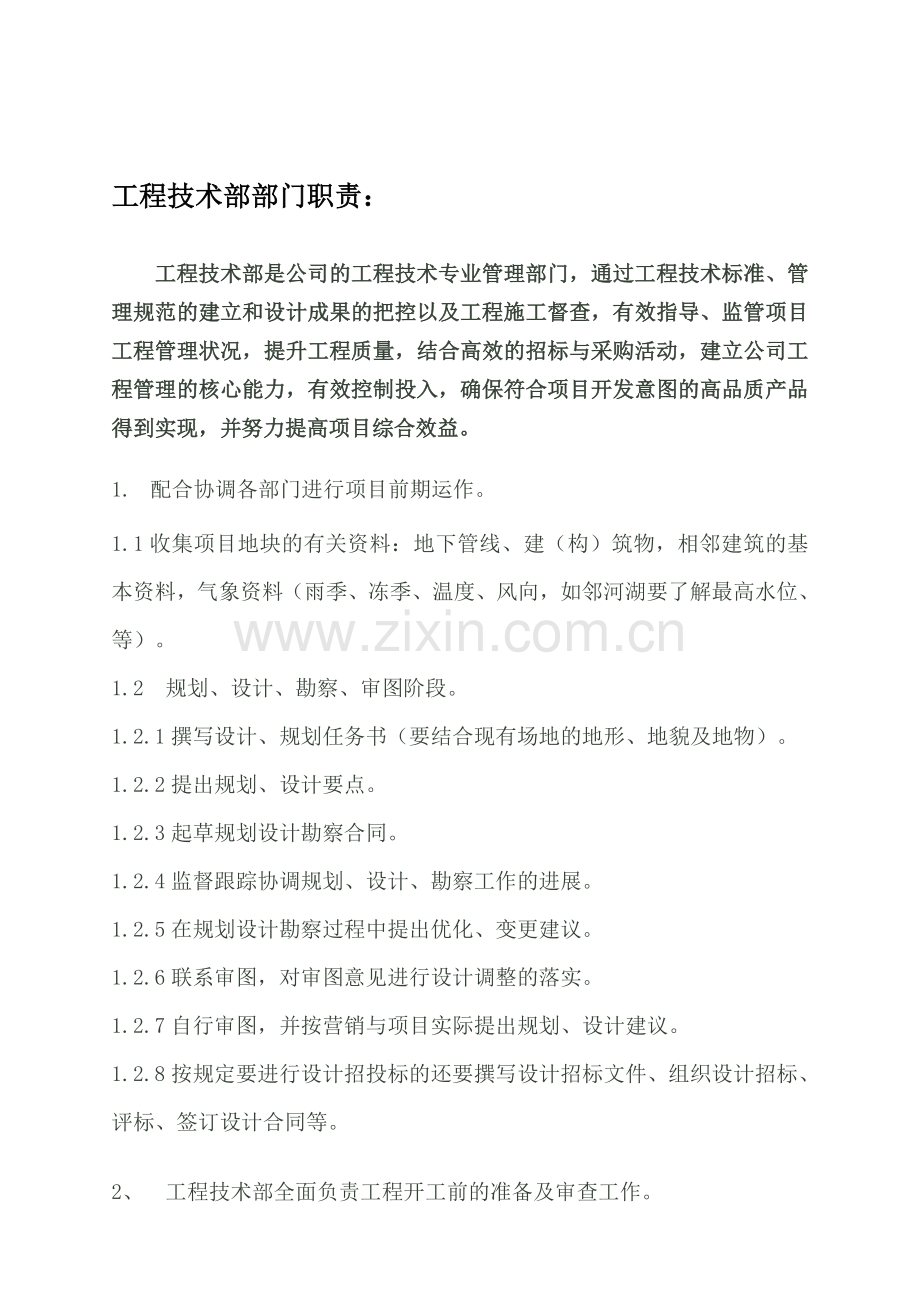 工程技术部部门职责：

工程技术部是公司的工程技术专业管理部门，通过工程技术标准、管理规范的建立和设计成果的把控以及工程施工督查，有效指导、监管项目工程管理状况，提升工程质量，结合高效的招标与采购活动，建立公司工程管理的核心能力，有效控制投入，确保符合项目开发意图的高品质产品得到实现，并努力提高项目综合效益。

1. 配合协调各部门进行项目前期运作。

1.1 收集项目地块的有关资料：地下管线、建（构）筑物，相邻建筑的基本资料，气象资料（雨季、冻季、温度、风向，如邻河湖要了解最高水位、等）。

www.zixin.com.cn

1.2 规划、设计、勘察、审图阶段。

1.2.1 撰写设计、规划任务书（要结合现有场地的地形、地貌及地物）。

1.2.2 提出规划、设计要点。

1.2.3 起草规划设计勘察合同。

1.2.4 监督跟踪协调规划、设计、勘察工作的进展。

1.2.5 在规划设计勘察过程中提出优化、变更建议。

1.2.6 联系审图，对审图意见进行设计调整的落实。

1.2.7 自行审图，并按营销与项目实际提出规划、设计建议。

1.2.8 按规定要进行设计招投标的还要撰写设计招标文件、组织设计招标、评标、签订设计合同等。

2、 工程技术部全面负责工程开工前的准备及审查工作。